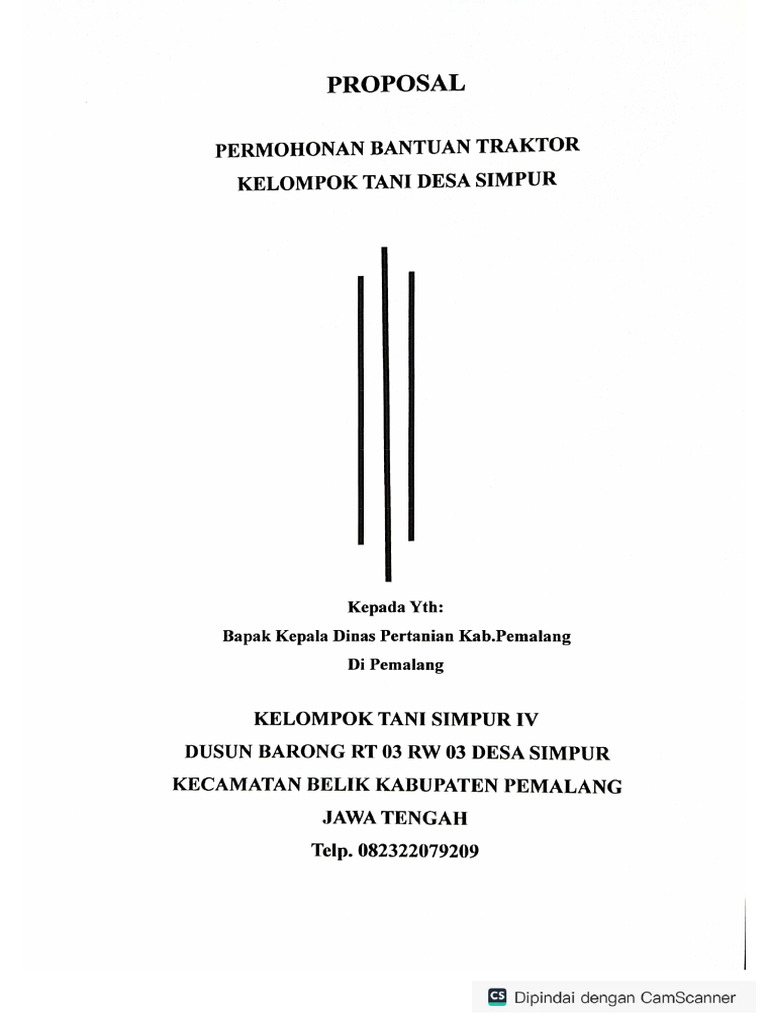 PROPOSAL

PERMOHONAN BANTUAN TRAKTOR
KELOMPOK TANI DESA SIMPUR

Kepada Yth:
Bapak Kepala Dinas Pertanian Kab.Pemalang
Di Pemalang

KELOMPOK TANI SIMPUR IV
DUSUN BARONG RT 03 RW 03 DESA SIMPUR
KECAMATAN BELIK KABUPATEN PEMALANG
JAWA TENGAH
Telp. 082322079209

CS Dipindai dengan CamScanner